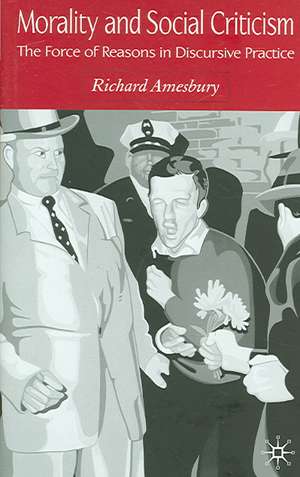 Morality and Social Criticism
The Force of Reasons in Discursive Practice

Richard Amesbury